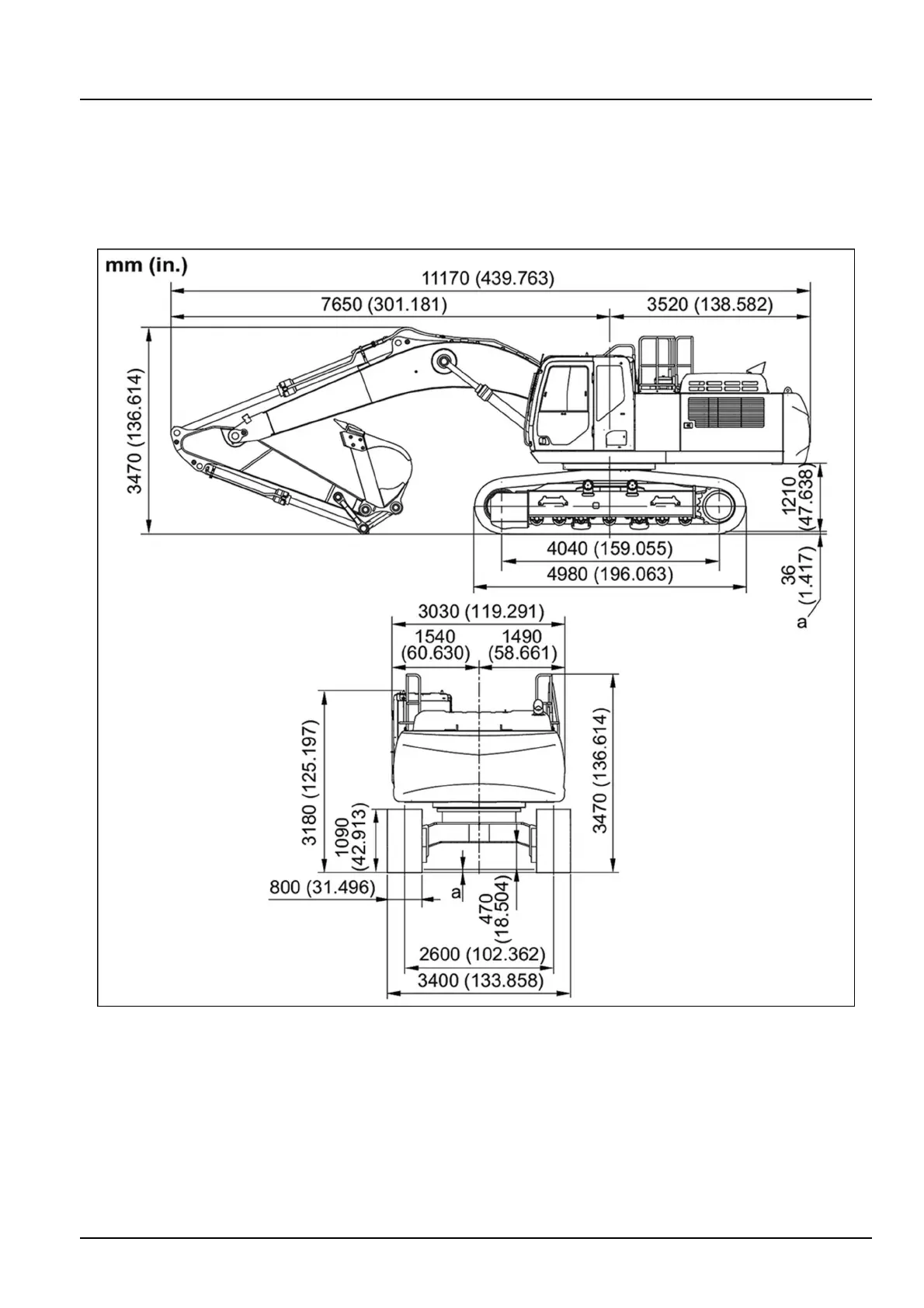 mm (in.)

11170 (439.763)

7650 (301.181)

3520 (138.582)

3470 (136.614)

1210 (47.638)

4040 (159.055)

4980 (196.063)

36 (1.417)

a

3030 (119.291)

1540 (60.630)

1490 (58.661)

3180 (125.197)

1090 (42.913)

3470 (136.614)

800 (31.496)

a

470 (18.504)

2600 (102.362)

3400 (133.858)